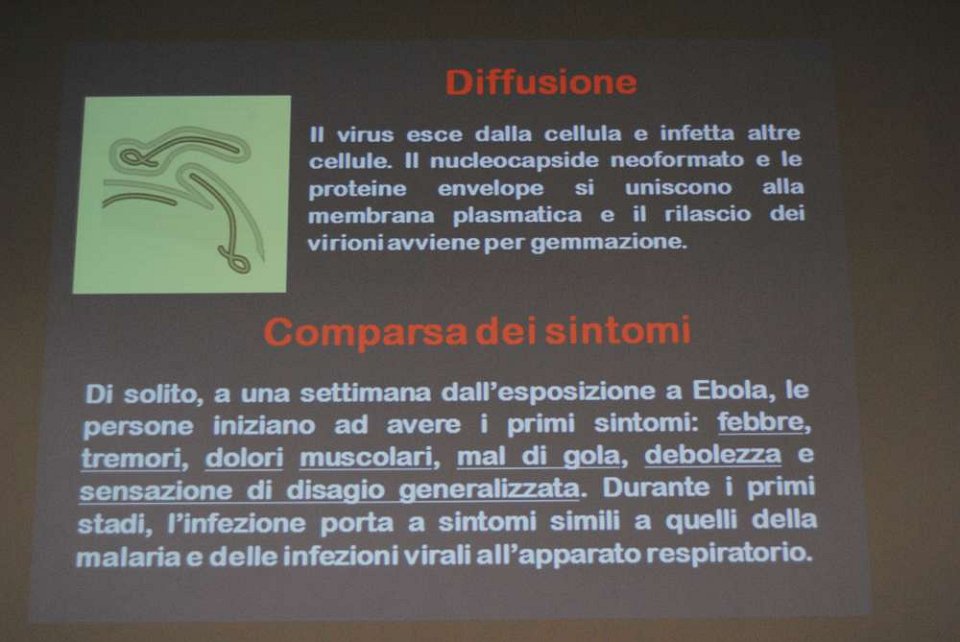 Diffusione

Il virus esce dalla cellula e infetta altre cellule. Il nucleocapside neoformato e le proteine envelope si uniscono alla membrana plasmatica e il rilascio dei virioni avviene per gemmazione.

Comparsa dei sintomi

Di solito, a una settimana dall'esposizione a Ebola, le persone iniziano ad avere i primi sintomi: febbre, tremori, dolori muscolari, mal di gola, debolezza e sensazione di disagio generalizzata. Durante i primi stadi, l'infezione porta a sintomi simili a quelli della malaria e delle infezioni virali all'apparato respiratorio.